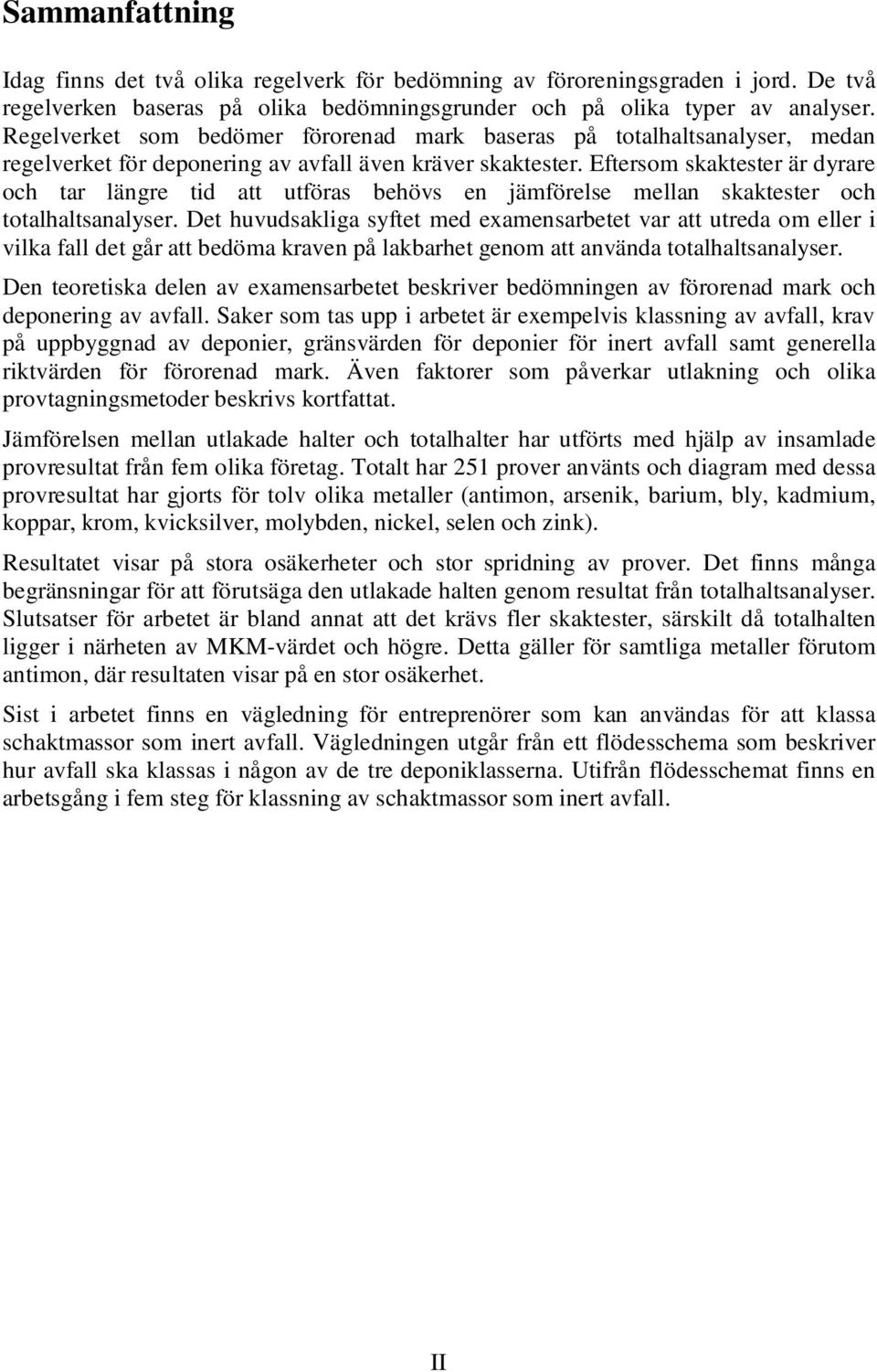 Sammanfattning

Idag finns det två olika regelverk för bedömning av föroreningsgraden i jord. De två regelverken baseras på olika bedömningsgrunder och på olika typer av analyser. Regelverket som bedömer förorenad mark baseras på totalhaltsanalyser, medan regelverket för deponering av avfall även kräver skaktester. Eftersom skaktester är dyrare och tar längre tid att utföras behövs en jämförelse mellan skaktester och totalhaltsanalyser. Det huvudsakliga syftet med examensarbetet var att utreda om eller i vilka fall det går att bedöma kraven på lakbarhet genom att använda totalhaltsanalyser.

Den teoretiska delen av examensarbetet beskriver bedömningen av förorenad mark och deponering av avfall. Saker som tas upp i arbetet är exempelvis klassning av avfall, krav på uppbyggnad av deponier, gränsvärden för deponier för inert avfall samt generella riktvärden för förorenad mark. Även faktorer som påverkar utlakning och olika provtagningsmetoder beskrivs kortfattat.

Jämförelsen mellan utlakade halter och totalhalter har utförts med hjälp av insamlade provresultat från fem olika företag. Totalt har 251 prover använts och diagram med dessa provresultat har gjorts för tolv olika metaller (antimon, arsenik, barium, bly, kadmium, koppar, krom, kvicksilver, molybden, nickel, selen och zink).

Resultatet visar på stora osäkerheter och stor spridning av prover. Det finns många begränsningar för att förutsäga den utlakade halten genom resultat från totalhaltsanalyser. Slutsatser för arbetet är bland annat att det krävs fler skaktester, särskilt då totalhalten ligger i närheten av MKM-värdet och högre. Detta gäller för samtliga metaller förutom antimon, där resultaten visar på en stor osäkerhet.

Sist i arbetet finns en vägledning för entreprenörer som kan användas för att klassa schaktmassor som inert avfall. Vägledningen utgår från ett flödesschema som beskriver hur avfall ska klassas i någon av de tre deponiklasserna. Utifrån flödesschemat finns en arbetsgång i fem steg för klassning av schaktmassor som inert avfall.

II